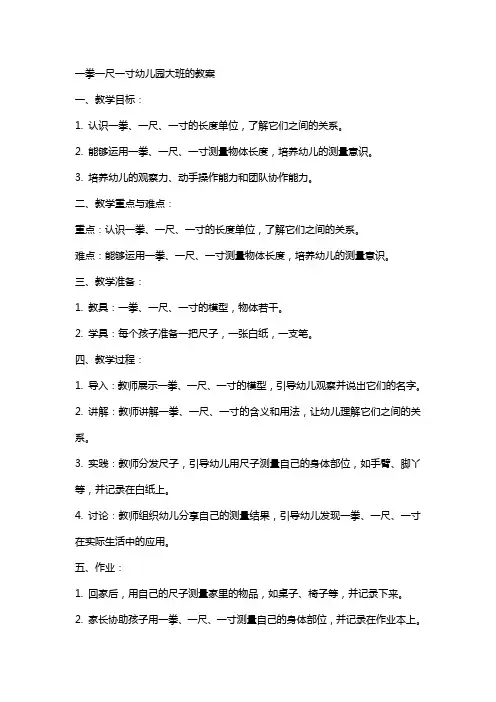 一拳一尺一寸幼儿园大班的教案

一、教学目标：

1. 认识一拳、一尺、一寸的长度单位，了解它们之间的关系。

2. 能够运用一拳、一尺、一寸测量物体长度，培养幼儿的测量意识。

3. 培养幼儿的观察力、动手操作能力和团队协作能力。

二、教学重点与难点：

重点：认识一拳、一尺、一寸的长度单位，了解它们之间的关系。

难点：能够运用一拳、一尺、一寸测量物体长度，培养幼儿的测量意识。

三、教学准备：

1. 教具：一拳、一尺、一寸的模型，物体若干。

2. 学具：每个孩子准备一把尺子，一张白纸，一支笔。

四、教学过程：

1. 导入：教师展示一拳、一尺、一寸的模型，引导幼儿观察并说出它们的名字。

2. 讲解：教师讲解一拳、一尺、一寸的含义和用法，让幼儿理解它们之间的关系。

3. 实践：教师分发尺子，引导幼儿用尺子测量自己的身体部位，如手臂、脚丫等，并记录在白纸上。

4. 讨论：教师组织幼儿分享自己的测量结果，引导幼儿发现一拳、一尺、一寸在实际生活中的应用。

五、作业：

1. 回家后，用自己的尺子测量家里的物品，如桌子、椅子等，并记录下来。

2. 家长协助孩子用一拳、一尺、一寸测量自己的身体部位，并记录在作业本上。